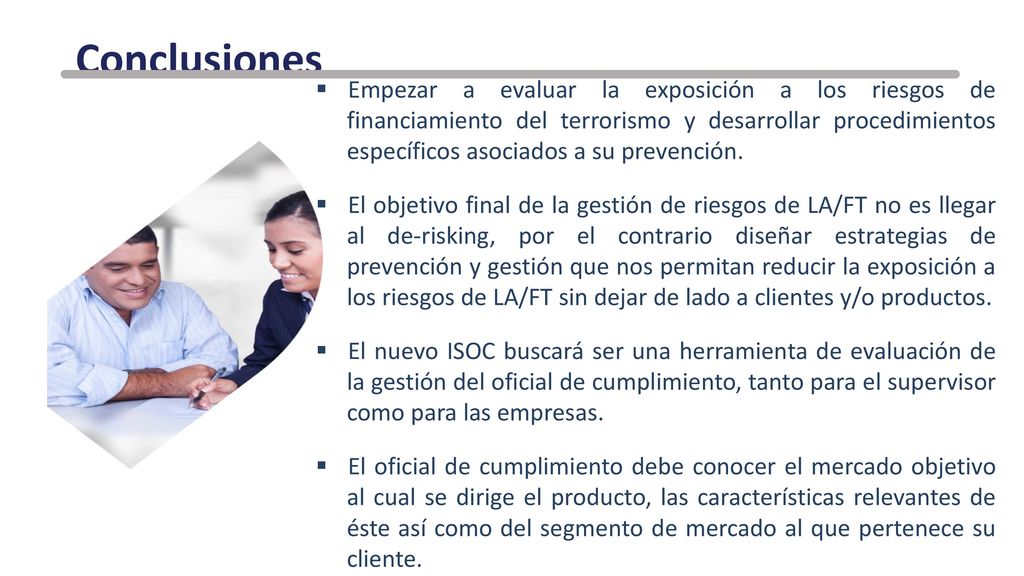 Conclusiones

▪ Empezar a evaluar la exposición a los riesgos de financiamiento del terrorismo y desarrollar procedimientos específicos asociados a su prevención.

▪ El objetivo final de la gestión de riesgos de LA/FT no es llegar al de-risking, por el contrario diseñar estrategias de prevención y gestión que nos permitan reducir la exposición a los riesgos de LA/FT sin dejar de lado a clientes y/o productos.

▪ El nuevo ISOC buscará ser una herramienta de evaluación de la gestión del oficial de cumplimiento, tanto para el supervisor como para las empresas.

▪ El oficial de cumplimiento debe conocer el mercado objetivo al cual se dirige el producto, las características relevantes de éste así como del segmento de mercado al que pertenece su cliente.